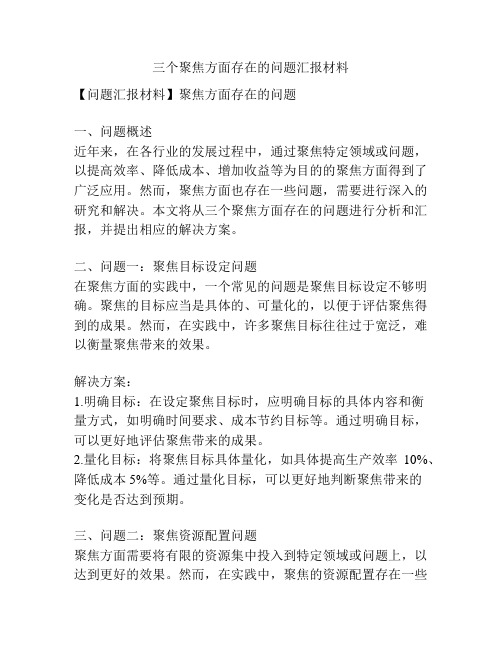 三个聚焦方面存在的问题汇报材料

【问题汇报材料】聚焦方面存在的问题

一、问题概述
近年来，在各行业的发展过程中，通过聚焦特定领域或问题，以提高效率、降低成本、增加收益等为目的的聚焦方面得到了广泛应用。然而，聚焦方面也存在一些问题，需要进行深入的研究和解决。本文将从三个聚焦方面存在的问题进行分析和汇报，并提出相应的解决方案。

二、问题一：聚焦目标设定问题
在聚焦方面的实践中，一个常见的问题是聚焦目标设定不够明确。聚焦的目标应当是具体的、可量化的，以便于评估聚焦得到的成果。然而，在实践中，许多聚焦目标往往过于宽泛，难以衡量聚焦带来的效果。

解决方案：
1.明确目标：在设定聚焦目标时，应明确目标的具体内容和衡量方式，如明确时间要求、成本节约目标等。通过明确目标，可以更好地评估聚焦带来的成果。
2.量化目标：将聚焦目标具体量化，如具体提高生产效率 10%、降低成本 5%等。通过量化目标，可以更好地判断聚焦带来的变化是否达到预期。

三、问题二：聚焦资源配置问题
聚焦方面需要将有限的资源集中投入到特定领域或问题上，以达到更好的效果。然而，在实践中，聚焦的资源配置存在一些